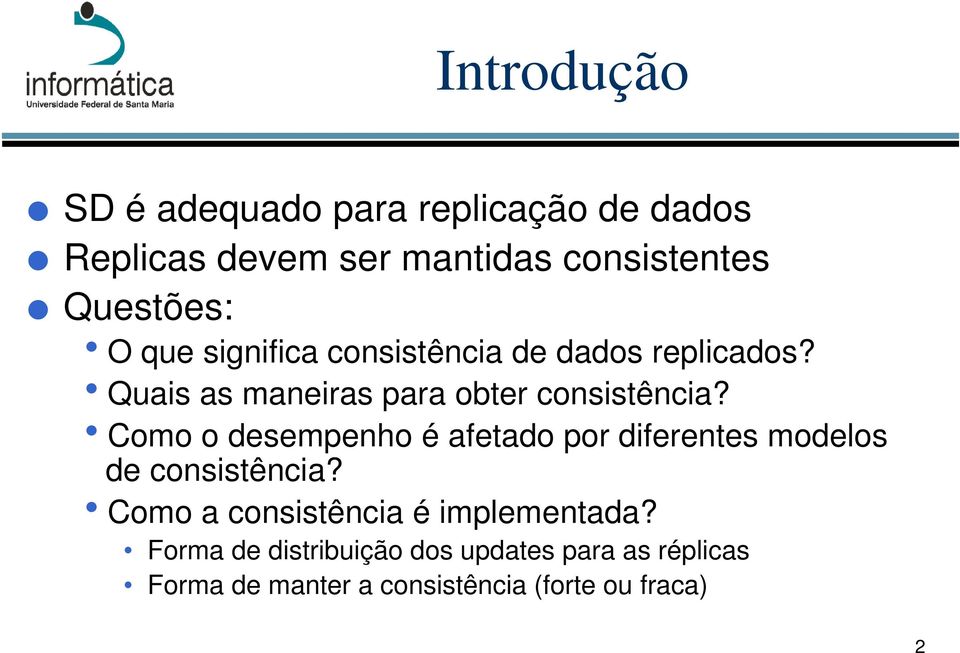 informática
Universidade Federal de Santa Maria

Introdução

SD é adequado para replicação de dados
Replicas devem ser mantidas consistentes
Questões:
O que significa consistência de dados replicados?
Quais as maneiras para obter consistência?
Como o desempenho é afetado por diferentes modelos de consistência?
Como a consistência é implementada?
Forma de distribuição dos updates para as réplicas
Forma de manter a consistência (forte ou fraca)

2